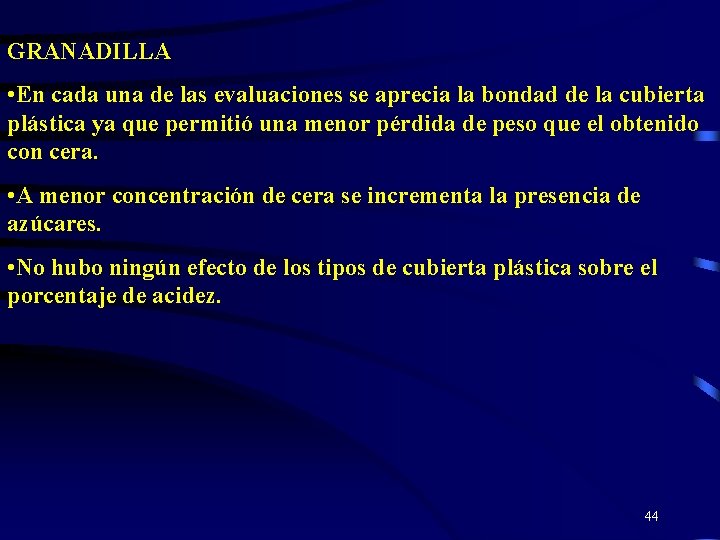 GRANADILLA

•En cada una de las evaluaciones se aprecia la bondad de la cubierta plástica ya que permitió una menor pérdida de peso que el obtenido con cera.

•A menor concentración de cera se incrementa la presencia de azúcares.

•No hubo ningún efecto de los tipos de cubierta plástica sobre el porcentaje de acidez.

44